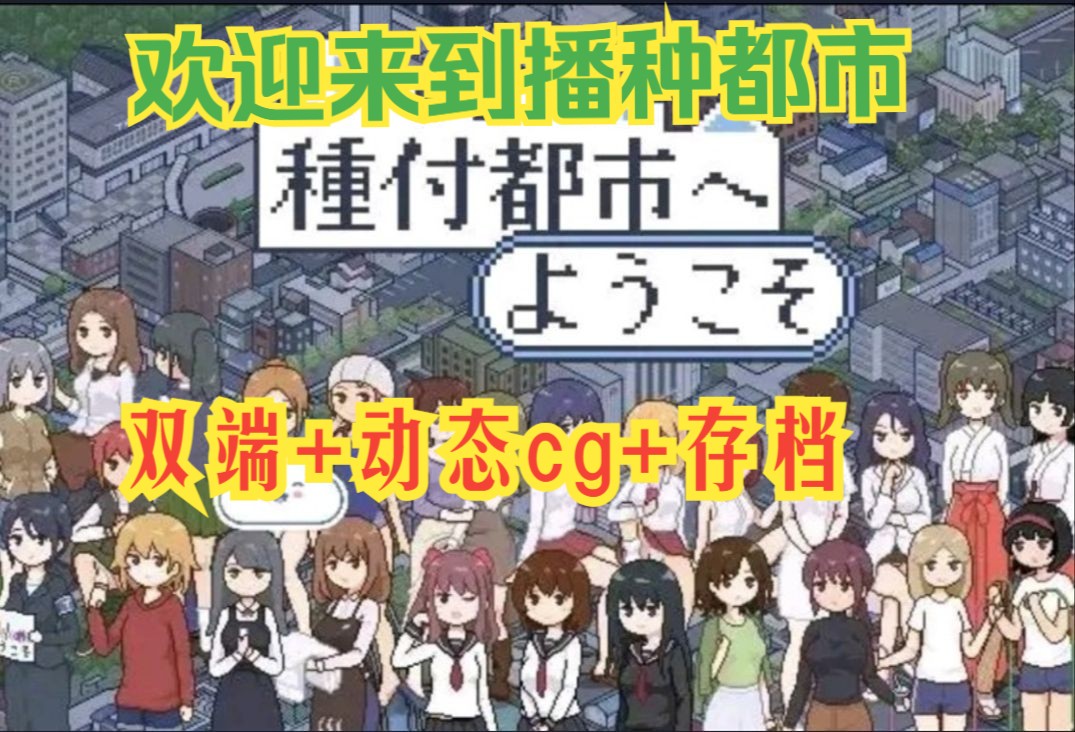 欢迎来到播种都市

種付都市へ
ようこそ

双端+动态cg+存档